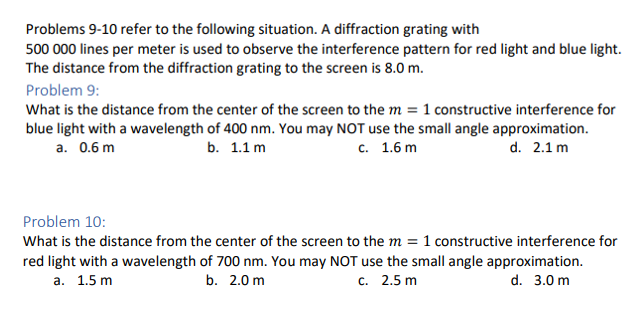 Problems 9-10 refer to the following situation. A diffraction grating with 500 000 lines per meter is used to observe the interference pattern for red light and blue light. The distance from the diffraction grating to the screen is 8.0 m.

Problem 9:

What is the distance from the center of the screen to the $m = 1$ constructive interference for blue light with a wavelength of 400 nm. You may NOT use the small angle approximation.

a. 0.6 m
b. 1.1 m
c. 1.6 m
d. 2.1 m

Problem 10:

What is the distance from the center of the screen to the $m = 1$ constructive interference for red light with a wavelength of 700 nm. You may NOT use the small angle approximation.

a. 1.5 m
b. 2.0 m
c. 2.5 m
d. 3.0 m